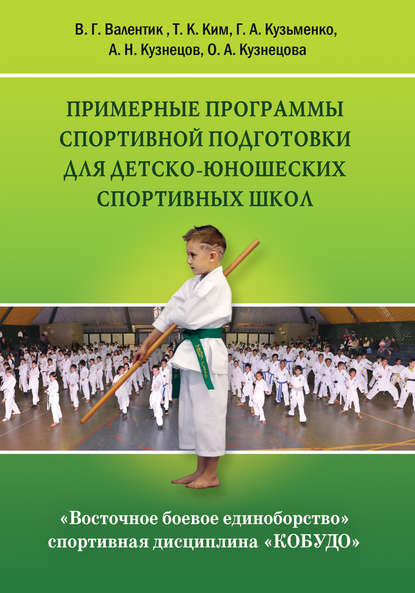 В. Г. Валентик , Т. К. Ким, Г. А. Кузьменко, А. Н. Кузнецов, О. А. Кузнецова

ПРИМЕРНЫЕ ПРОГРАММЫ СПОРТИВНОЙ ПОДГОТОВКИ ДЛЯ ДЕТСКО-ЮНОШЕСКИХ СПОРТИВНЫХ ШКОЛ

«Восточное боевое единоборство» спортивная дисциплина «КОБУДО»